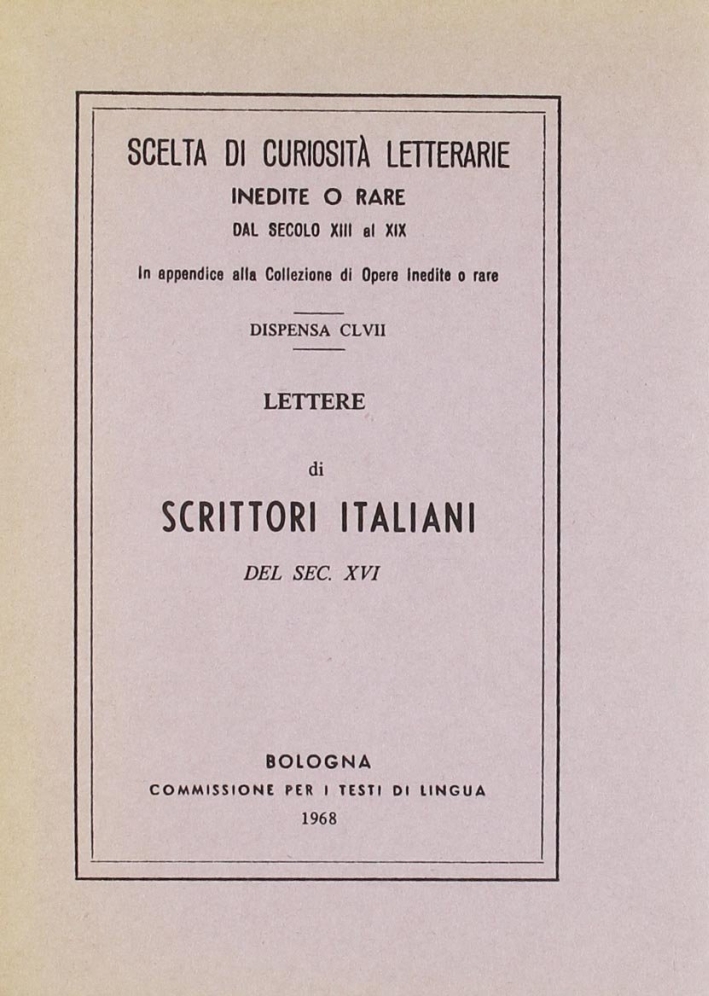 SCELTA DI CURIOSITÀ LETTERARIE
INEDITE O RARE
DAL SECOLO XIII al XIX

In appendice alla Collezione di Opere Inedite o rare

DISPENSA CLVII

LETTERE

di

SCRITTORI ITALIANI

DEL SEC. XVI

BOLOGNA
COMMISSIONE PER I TESTI DI LINGUA
1968